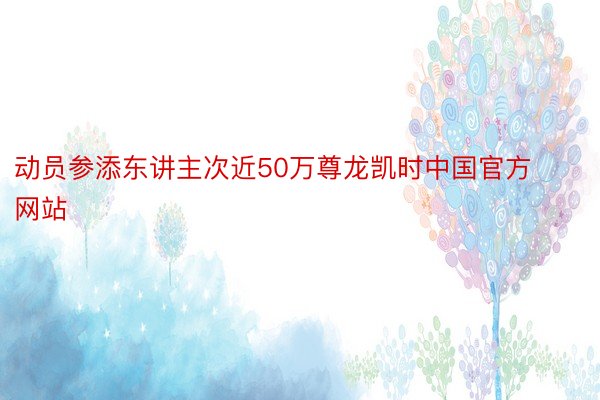 动员参添东讲主次近50万尊龙凯时中国官方网站